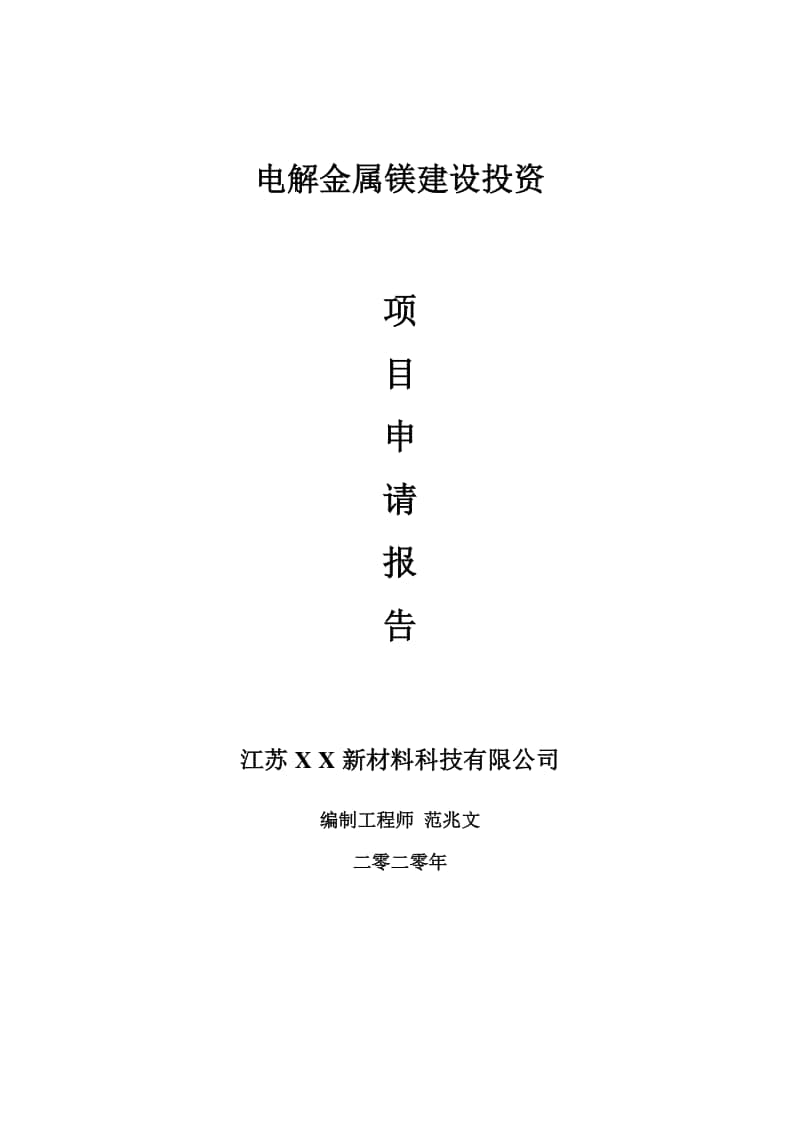 电解金属镁建设投资

项
目
申
请
报
告

江苏 X X 新材料科技有限公司

编制工程师 范兆文

二零二零年